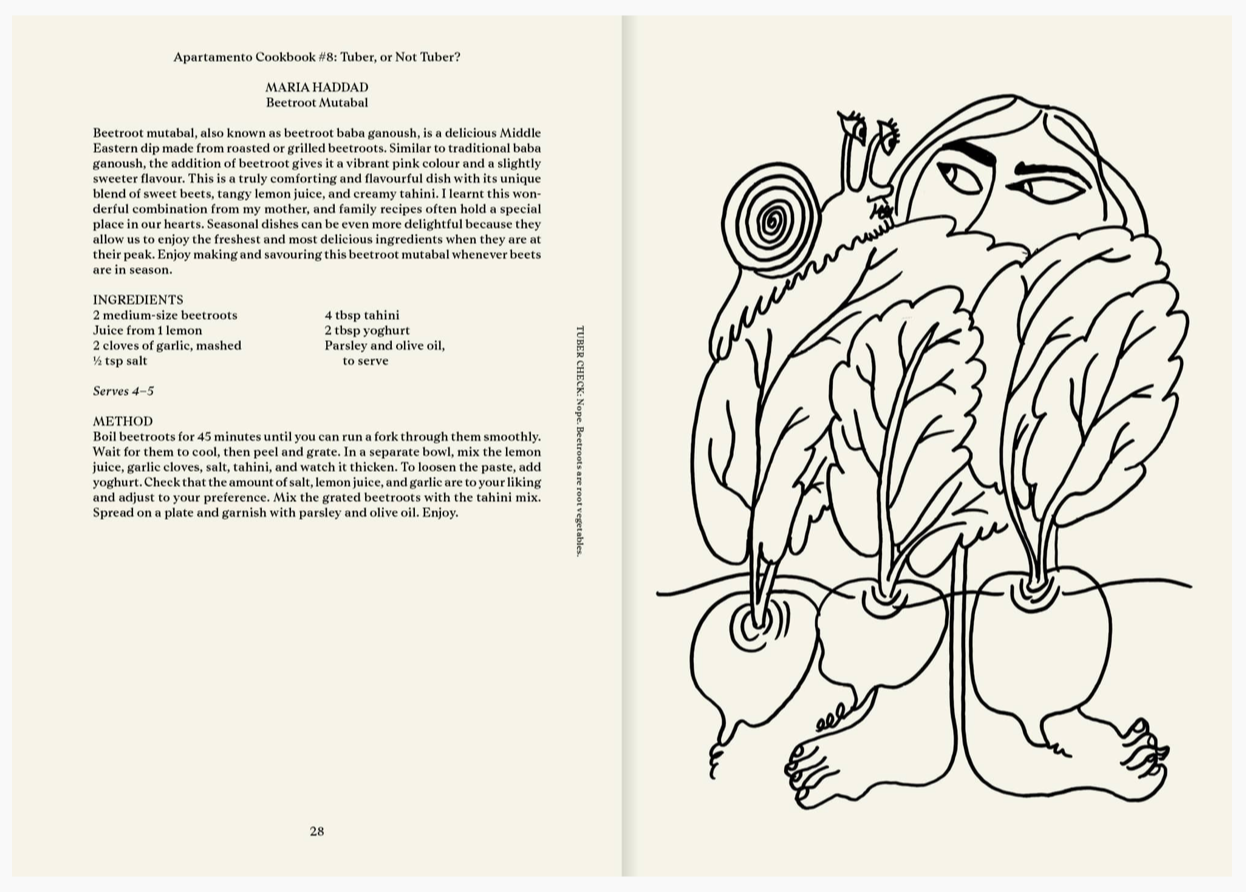 Apartamento Cookbook #8: Tuber, or Not Tuber?

MARIA HADDAD
Beetroot Mutabal

Beetroot mutabal, also known as beetroot baba ganoush, is a delicious Middle Eastern dip made from roasted or grilled beetroots. Similar to traditional baba ganoush, the addition of beetroot gives it a vibrant pink colour and a slightly sweeter flavour. This is a truly comforting and flavourful dish with its unique blend of sweet beets, tangy lemon juice, and creamy tahini. I learnt this wonderful combination from my mother, and family recipes often hold a special place in our hearts. Seasonal dishes can be even more delightful because they allow us to enjoy the freshest and most delicious ingredients when they are at their peak. Enjoy making and savouring this beetroot mutabal whenever beets are in season.

INGREDIENTS
2 medium-size beetroots
Juice from 1 lemon
2 cloves of garlic, mashed
½ tsp salt

4 tbsp tahini
2 tbsp yoghurt
Parsley and olive oil, to serve

Serves 4–5

METHOD
Boil beetroots for 45 minutes until you can run a fork through them smoothly. Wait for them to cool, then peel and grate. In a separate bowl, mix the lemon juice, garlic cloves, salt, tahini, and watch it thicken. To loosen the paste, add yoghurt. Check that the amount of salt, lemon juice, and garlic are to your liking and adjust to your preference. Mix the grated beetroots with the tahini mix. Spread on a plate and garnish with parsley and olive oil. Enjoy.

TUBER CHECK: Nope. Beetroots are root vegetables.

28